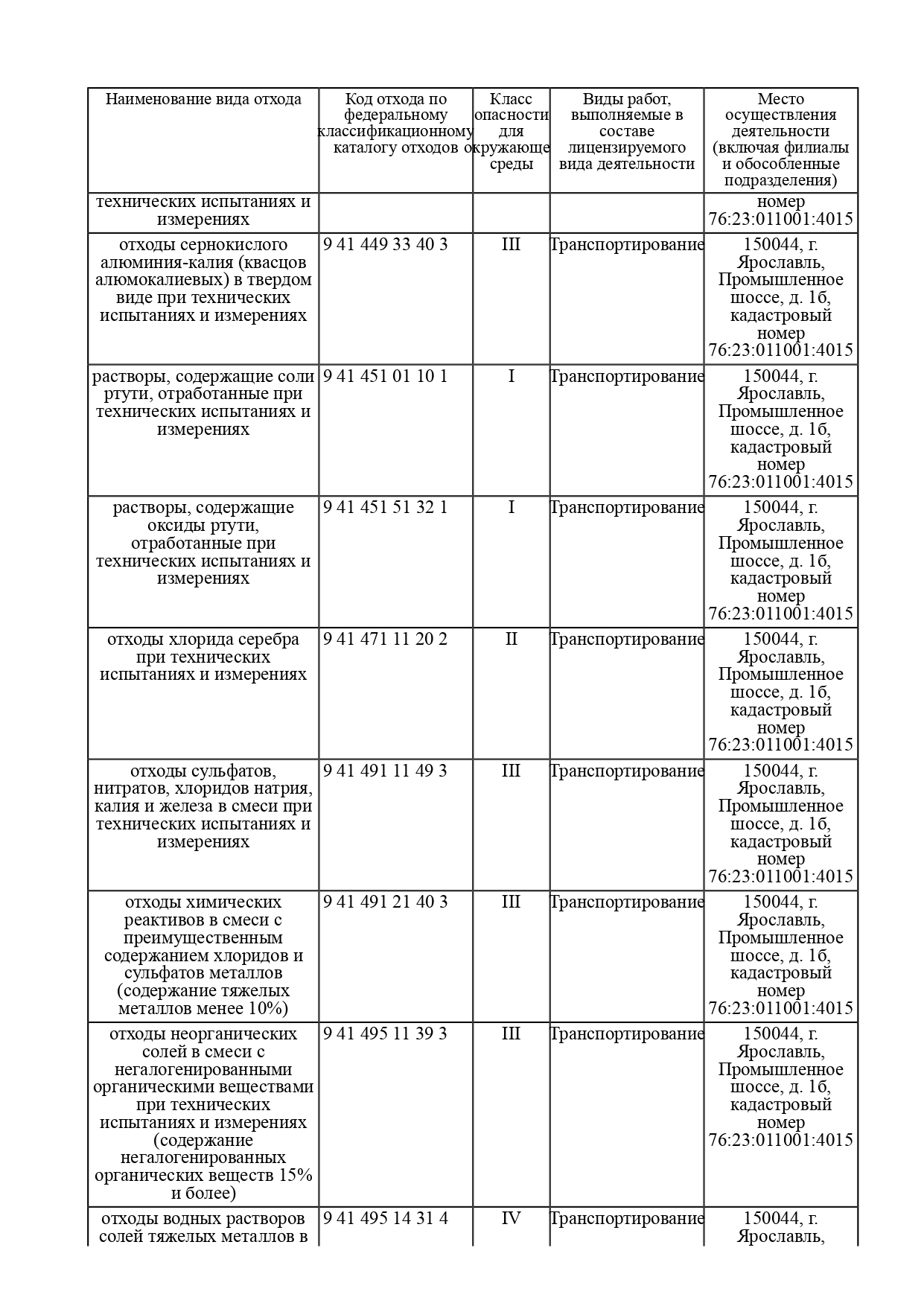 | Наименование вида отхода | Код отхода по федеральному классификационному каталогу отходов | Класс опасности для окружающе среды | Виды работ, выполняемые в составе лицензируемого вида деятельности | Место осуществления деятельности (включая филиалы и обособленные подразделения) |
|---|---|---|---|---|
| технических испытаниях и измерениях | | | | номер 76:23:011001:4015 |
| отходы сернокислого алюминия-калия (квасцов алюмокалиевых) в твердом виде при технических испытаниях и измерениях | 9 41 449 33 40 3 | III | Транспортирование | 150044, г. Ярославль, Промышленное шоссе, д. 1б, кадастровый номер 76:23:011001:4015 |
| растворы, содержащие соли ртути, отработанные при технических испытаниях и измерениях | 9 41 451 01 10 1 | I | Транспортирование | 150044, г. Ярославль, Промышленное шоссе, д. 1б, кадастровый номер 76:23:011001:4015 |
| растворы, содержащие оксиды ртути, отработанные при технических испытаниях и измерениях | 9 41 451 51 32 1 | I | Транспортирование | 150044, г. Ярославль, Промышленное шоссе, д. 1б, кадастровый номер 76:23:011001:4015 |
| отходы хлорида серебра при технических испытаниях и измерениях | 9 41 471 11 20 2 | II | Транспортирование | 150044, г. Ярославль, Промышленное шоссе, д. 1б, кадастровый номер 76:23:011001:4015 |
| отходы сульфатов, нитратов, хлоридов натрия, калия и железа в смеси при технических испытаниях и измерениях | 9 41 491 11 49 3 | III | Транспортирование | 150044, г. Ярославль, Промышленное шоссе, д. 1б, кадастровый номер 76:23:011001:4015 |
| отходы химических реактивов в смеси с преимущественным содержанием хлоридов и сульфатов металлов (содержание тяжелых металлов менее 10%) | 9 41 491 21 40 3 | III | Транспортирование | 150044, г. Ярославль, Промышленное шоссе, д. 1б, кадастровый номер 76:23:011001:4015 |
| отходы неорганических солей в смеси с негалогенированными органическими веществами при технических испытаниях и измерениях (содержание негалогенированных органических веществ 15% и более) | 9 41 495 11 39 3 | III | Транспортирование | 150044, г. Ярославль, Промышленное шоссе, д. 1б, кадастровый номер 76:23:011001:4015 |
| отходы водных растворов солей тяжелых металлов в | 9 41 495 14 31 4 | IV | Транспортирование | 150044, г. Ярославль, |